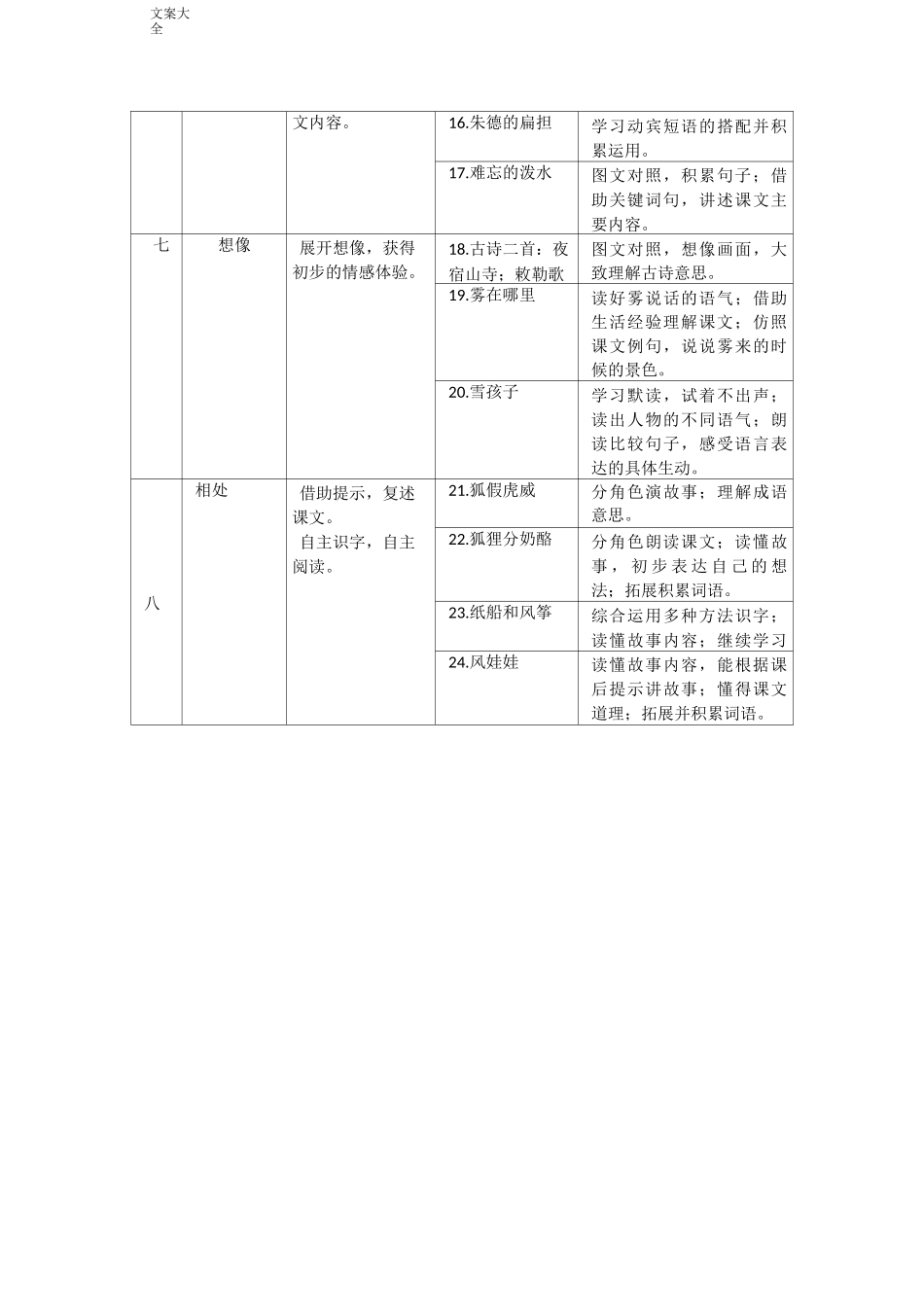 文案大全

| | | 文内容。 | 16.朱德的扁担 | 学习动宾短语的搭配并积累运用。 |
|---|---|---|---|---|
| | | | 17.难忘的泼水 | 图文对照，积累句子；借助关键词句，讲述课文主要内容。 |
| 七 | 想像 | 展开想像，获得初步的情感体验。 | 18.古诗二首：夜宿山寺；敕勒歌 | 图文对照，想像画面，大致理解古诗意思。 |
| | | | 19.雾在哪里 | 读好雾说话的语气；借助生活经验理解课文；仿照课文例句，说说雾来的时候的景色。 |
| | | | 20.雪孩子 | 学习默读，试着不出声；读出人物的不同语气；朗读比较句子，感受语言表达的具体生动。 |
| 八 | 相处 | 借助提示，复述课文。 自主识字，自主阅读。 | 21.狐假虎威 | 分角色演故事；理解成语意思。 |
| | | | 22.狐狸分奶酪 | 分角色朗读课文；读懂故事，初步表达自己的想法；拓展积累词语。 |
| | | | 23.纸船和风筝 | 综合运用多种方法识字；读懂故事内容；继续学习 |
| | | | 24.风娃娃 | 读懂故事内容，能根据课后提示讲故事；懂得课文道理；拓展并积累词语。 |